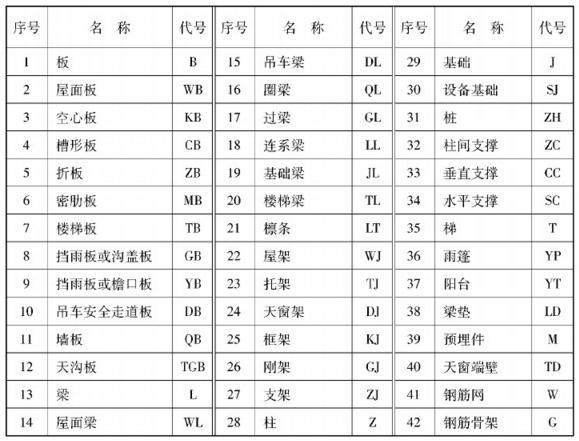 | 序号 | 名　称 | 代号 | 序号 | 名　称 | 代号 | 序号 | 名　称 | 代号 |
|---|---|---|---|---|---|---|---|---|
| 1 | 板 | B | 15 | 吊车梁 | DL | 29 | 基础 | J |
| 2 | 屋面板 | WB | 16 | 圈梁 | QL | 30 | 设备基础 | SJ |
| 3 | 空心板 | KB | 17 | 过梁 | GL | 31 | 桩 | ZH |
| 4 | 槽形板 | CB | 18 | 连系梁 | LL | 32 | 柱间支撑 | ZC |
| 5 | 折板 | ZB | 19 | 基础梁 | JL | 33 | 垂直支撑 | CC |
| 6 | 密肋板 | MB | 20 | 楼梯梁 | TL | 34 | 水平支撑 | SC |
| 7 | 楼梯板 | TB | 21 | 檩条 | LT | 35 | 梯 | T |
| 8 | 挡雨板或沟盖板 | GB | 22 | 屋架 | WJ | 36 | 雨篷 | YP |
| 9 | 挡雨板或檐口板 | YB | 23 | 托架 | TJ | 37 | 阳台 | YT |
| 10 | 吊车安全走道板 | DB | 24 | 天窗架 | DJ | 38 | 梁垫 | LD |
| 11 | 墙板 | QB | 25 | 框架 | KJ | 39 | 预埋件 | M |
| 12 | 天沟板 | TGB | 26 | 刚架 | GJ | 40 | 天窗端壁 | TD |
| 13 | 梁 | L | 27 | 支架 | ZJ | 41 | 钢筋网 | W |
| 14 | 屋面梁 | WL | 28 | 柱 | Z | 42 | 钢筋骨架 | G |